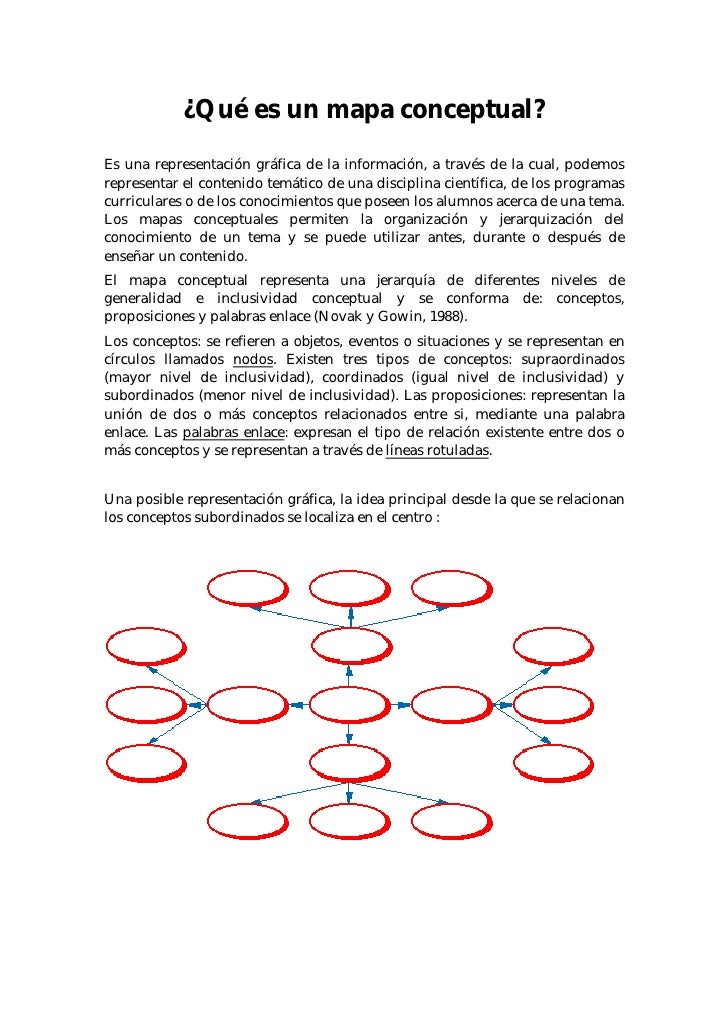 ¿Qué es un mapa conceptual?

Es una representación gráfica de la información, a través de la cual, podemos representar el contenido temático de una disciplina científica, de los programas curriculares o de los conocimientos que poseen los alumnos acerca de una tema. Los mapas conceptuales permiten la organización y jerarquización del conocimiento de un tema y se puede utilizar antes, durante o después de enseñar un contenido.

El mapa conceptual representa una jerarquía de diferentes niveles de generalidad e inclusividad conceptual y se conforma de: conceptos, proposiciones y palabras enlace (Novak y Gowin, 1988).

Los conceptos: se refieren a objetos, eventos o situaciones y se representan en círculos llamados nodos. Existen tres tipos de conceptos: supraordinados (mayor nivel de inclusividad), coordinados (igual nivel de inclusividad) y subordinados (menor nivel de inclusividad). Las proposiciones: representan la unión de dos o más conceptos relacionados entre si, mediante una palabra enlace. Las palabras enlace: expresan el tipo de relación existente entre dos o más conceptos y se representan a través de líneas rotuladas.

Una posible representación gráfica, la idea principal desde la que se relacionan los conceptos subordinados se localiza en el centro :